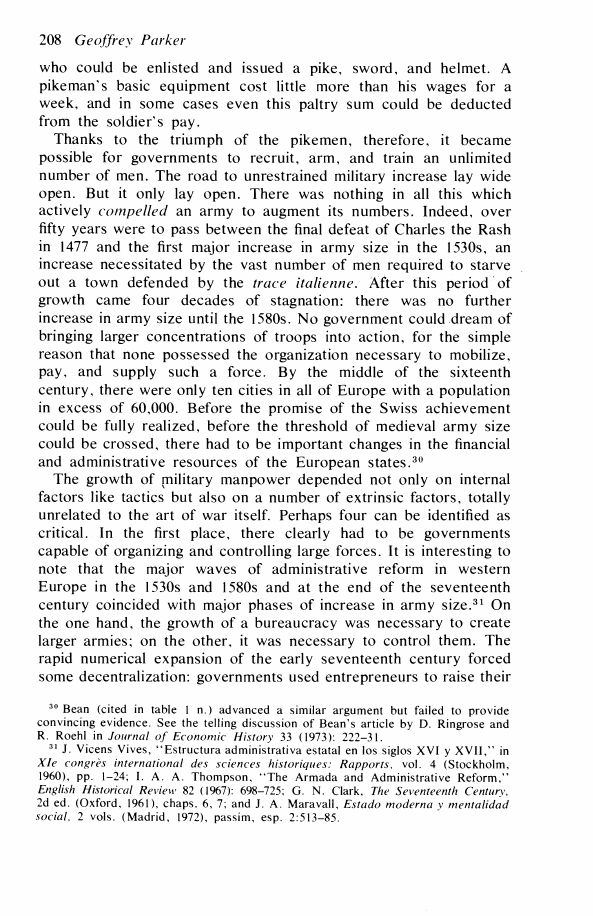 208 Geoffrey Parker

who could be enlisted and issued a pike, sword, and helmet. A pikeman's basic equipment cost little more than his wages for a week, and in some cases even this paltry sum could be deducted from the soldier's pay.

Thanks to the triumph of the pikemen, therefore, it became possible for governments to recruit, arm, and train an unlimited number of men. The road to unrestrained military increase lay wide open. But it only lay open. There was nothing in all this which actively compelled an army to augment its numbers. Indeed, over fifty years were to pass between the final defeat of Charles the Rash in 1477 and the first major increase in army size in the 1530s, an increase necessitated by the vast number of men required to starve out a town defended by the trace italienne. After this period of growth came four decades of stagnation: there was no further increase in army size until the 1580s. No government could dream of bringing larger concentrations of troops into action, for the simple reason that none possessed the organization necessary to mobilize, pay, and supply such a force. By the middle of the sixteenth century, there were only ten cities in all of Europe with a population in excess of 60,000. Before the promise of the Swiss achievement could be fully realized, before the threshold of medieval army size could be crossed, there had to be important changes in the financial and administrative resources of the European states.$^{30}$

The growth of military manpower depended not only on internal factors like tactics but also on a number of extrinsic factors, totally unrelated to the art of war itself. Perhaps four can be identified as critical. In the first place, there clearly had to be governments capable of organizing and controlling large forces. It is interesting to note that the major waves of administrative reform in western Europe in the 1530s and 1580s and at the end of the seventeenth century coincided with major phases of increase in army size.$^{31}$ On the one hand, the growth of a bureaucracy was necessary to create larger armies; on the other, it was necessary to control them. The rapid numerical expansion of the early seventeenth century forced some decentralization: governments used entrepreneurs to raise their

$^{30}$ Bean (cited in table 1 n.) advanced a similar argument but failed to provide convincing evidence. See the telling discussion of Bean's article by D. Ringrose and R. Roehl in Journal of Economic History 33 (1973): 222–31.

$^{31}$ J. Vicens Vives, "Estructura administrativa estatal en los siglos XVI y XVII," in XIe congrès international des sciences historiques: Rapports, vol. 4 (Stockholm, 1960), pp. 1–24; I. A. A. Thompson, "The Armada and Administrative Reform," English Historical Review 82 (1967): 698–725; G. N. Clark, The Seventeenth Century, 2d ed. (Oxford, 1961), chaps. 6, 7; and J. A. Maravall, Estado moderna y mentalidad social, 2 vols. (Madrid, 1972), passim, esp. 2:513–85.